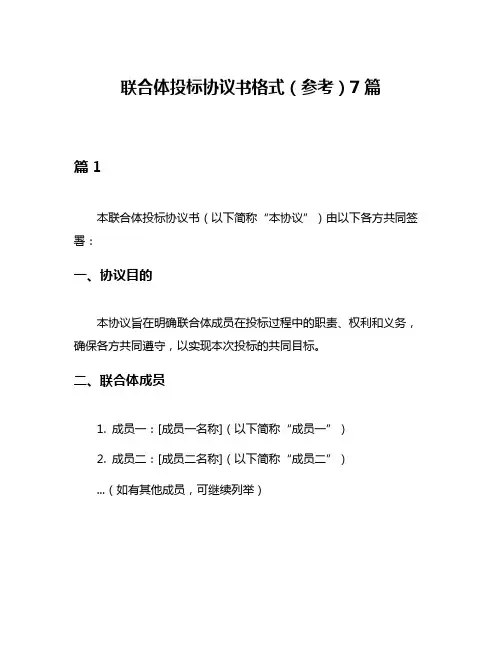 联合体投标协议书格式（参考）7篇

篇1

本联合体投标协议书（以下简称“本协议”）由以下各方共同签署：

一、协议目的

本协议旨在明确联合体成员在投标过程中的职责、权利和义务，确保各方共同遵守，以实现本次投标的共同目标。

二、联合体成员

1. 成员一：[成员一名称]（以下简称“成员一”）

2. 成员二：[成员二名称]（以下简称“成员二”）

...（如有其他成员，可继续列举）